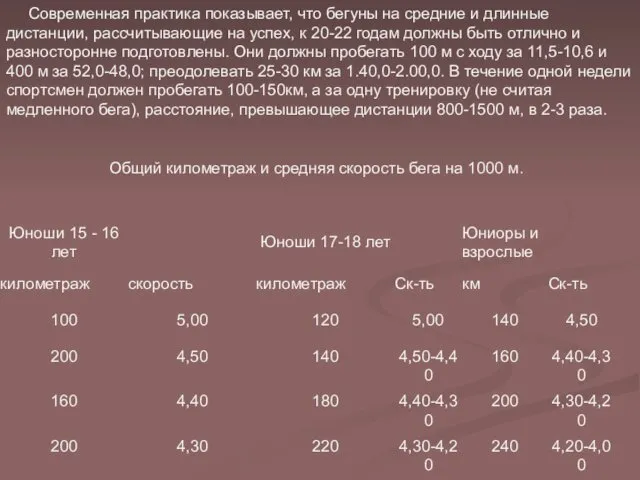 Современная практика показывает, что бегуны на средние и длинные дистанции, рассчитывающие на успех, к 20-22 годам должны быть отлично и разносторонне подготовлены. Они должны пробегать 100 м с ходу за 11,5-10,6 и 400 м за 52,0-48,0; преодолевать 25-30 км за 1.40,0-2.00,0. В течение одной недели спортсмен должен пробегать 100-150км, а за одну тренировку (не считая медленного бега), расстояние, превышающее дистанции 800-1500 м, в 2-3 раза.

Общий километраж и средняя скорость бега на 1000 м.

| Юноши 15 - 16 лет | | Юноши 17-18 лет | | Юниоры и взрослые | |
|---|---|---|---|---|---|
| километраж | скорость | километраж | Ск-ть | км | Ск-ть |
| 100 | 5,00 | 120 | 5,00 | 140 | 4,50 |
| 200 | 4,50 | 140 | 4,50-4,40 | 160 | 4,40-4,30 |
| 160 | 4,40 | 180 | 4,40-4,30 | 200 | 4,30-4,20 |
| 200 | 4,30 | 220 | 4,30-4,20 | 240 | 4,20-4,00 |